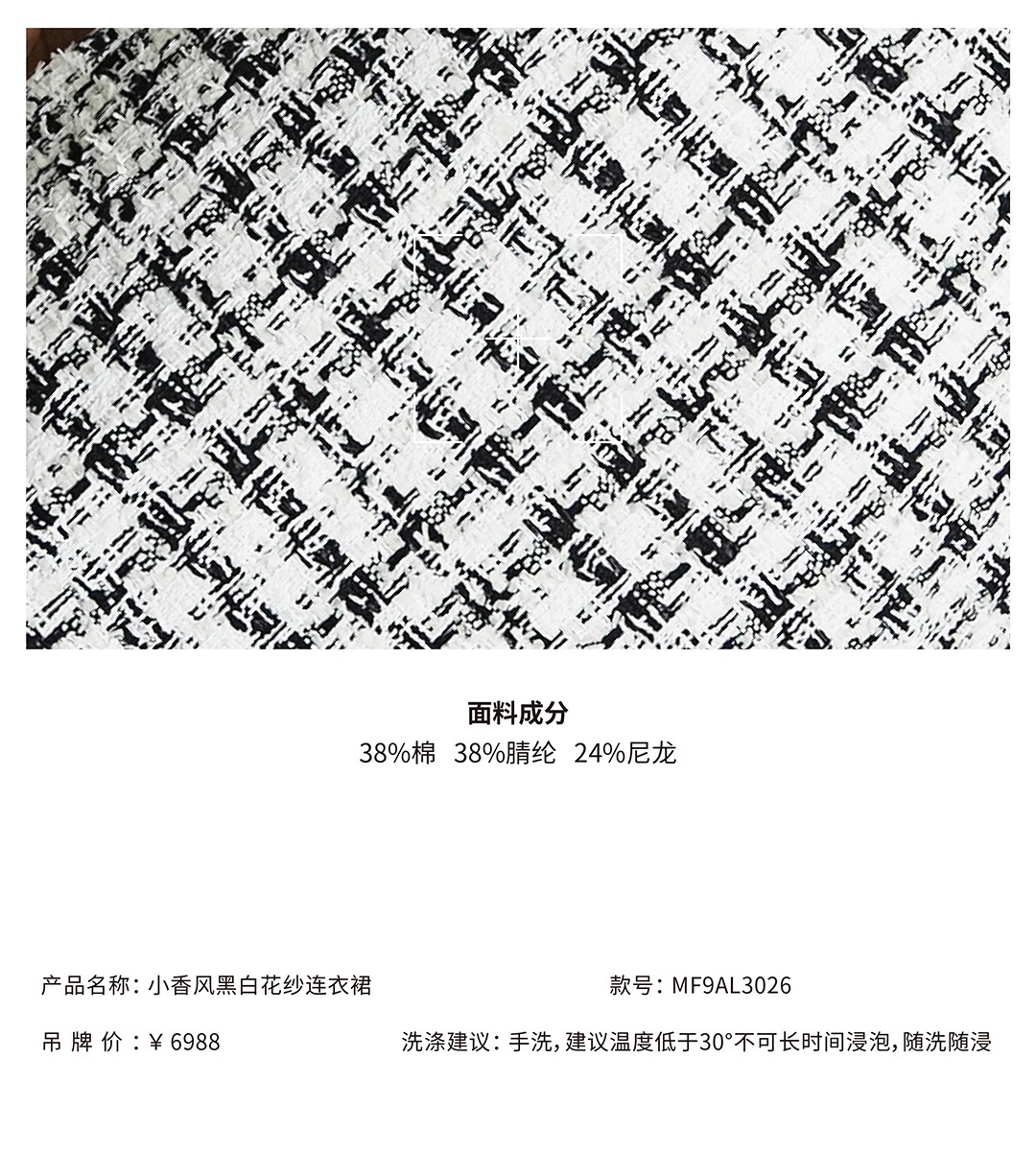 面料成分
38%棉　38%腈纶　24%尼龙

产品名称：小香风黑白花纱连衣裙

款号：MF9AL3026

吊 牌 价：¥ 6988

洗涤建议：手洗，建议温度低于30°不可长时间浸泡，随洗随浸